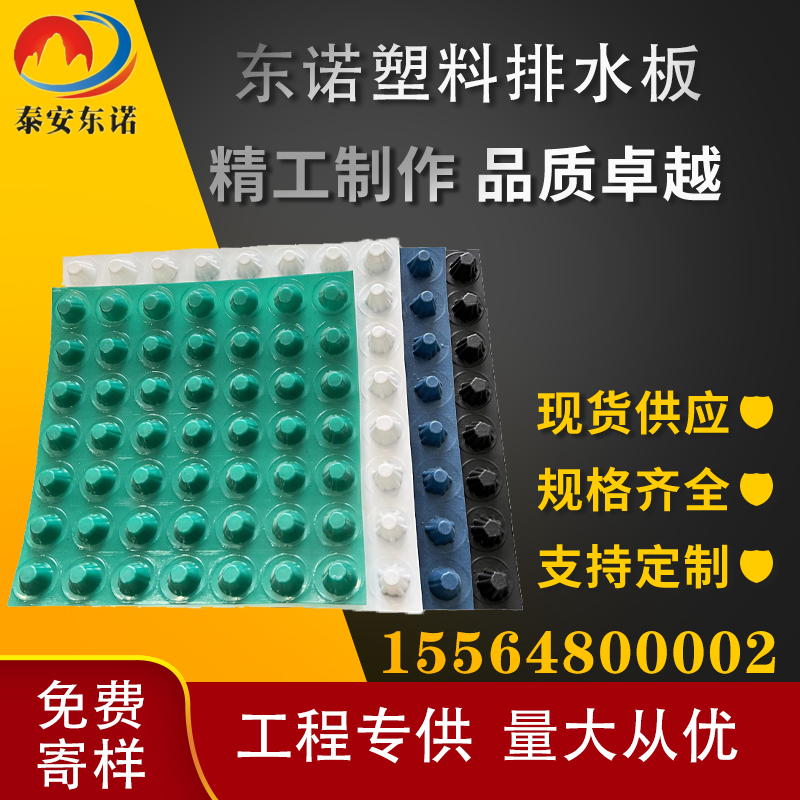 泰安东诺

东诺塑料排水板

精工制作 品质卓越

现货供应

规格齐全

支持定制

15564800002

免费寄样

工程专供 量大从优